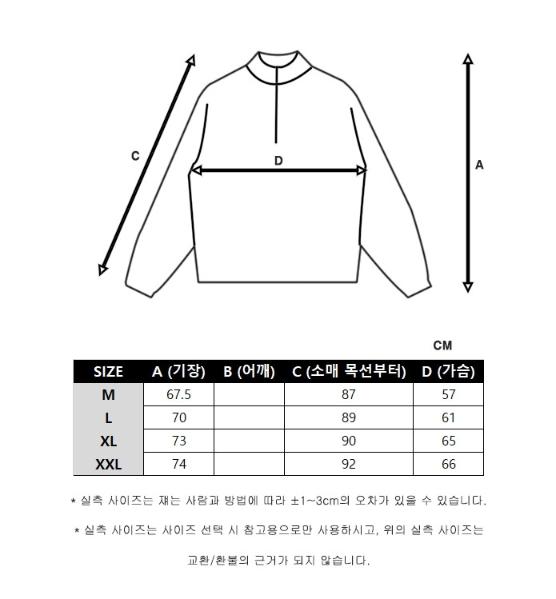 C

D

A

CM

| SIZE | A (기장) | B (어깨) | C (소매 목선부터) | D (가슴) |
|---|---|---|---|---|
| M | 67.5 | | 87 | 57 |
| L | 70 | | 89 | 61 |
| XL | 73 | | 90 | 65 |
| XXL | 74 | | 92 | 66 |

* 실측 사이즈는 재는 사람과 방법에 따라 ±1~3cm의 오차가 있을 수 있습니다.

* 실측 사이즈는 사이즈 선택 시 참고용으로만 사용하시고, 위의 실측 사이즈는 교환/환불의 근거가 되지 않습니다.